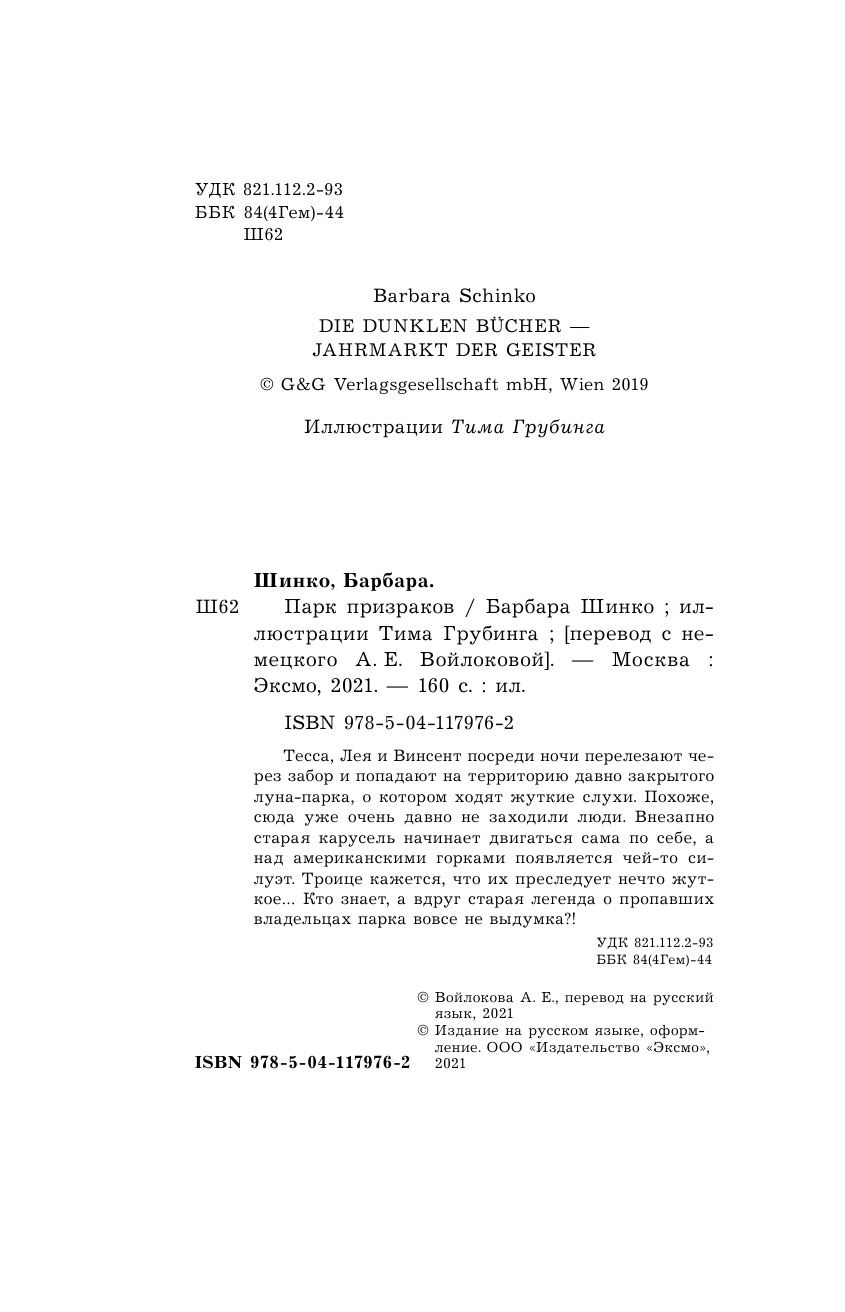 УДК 821.112.2-93
ББК 84(4Гем)-44
Ш62

Barbara Schinko
DIE DUNKLEN BÜCHER —
JAHRMARKT DER GEISTER
© G&G Verlagsgesellschaft mbH, Wien 2019

Иллюстрации Тима Грубинга

Шинко, Барбара.
Ш62 Парк призраков / Барбара Шинко ; иллюстрации Тима Грубинга ; [перевод с немецкого А. Е. Войлоковой]. — Москва : Эксмо, 2021. — 160 с. : ил.

ISBN 978-5-04-117976-2

Тесса, Лея и Винсент посреди ночи перелезают через забор и попадают на территорию давно закрытого луна-парка, о котором ходят жуткие слухи. Похоже, сюда уже очень давно не заходили люди. Внезапно старая карусель начинает двигаться сама по себе, а над американскими горками появляется чей-то силуэт. Троице кажется, что их преследует нечто жуткое... Кто знает, а вдруг старая легенда о пропавших владельцах парка вовсе не выдумка?!

УДК 821.112.2-93
ББК 84(4Гем)-44

© Войлокова А. Е., перевод на русский язык, 2021
© Издание на русском языке, оформление. ООО «Издательство «Эксмо», 2021

ISBN 978-5-04-117976-2